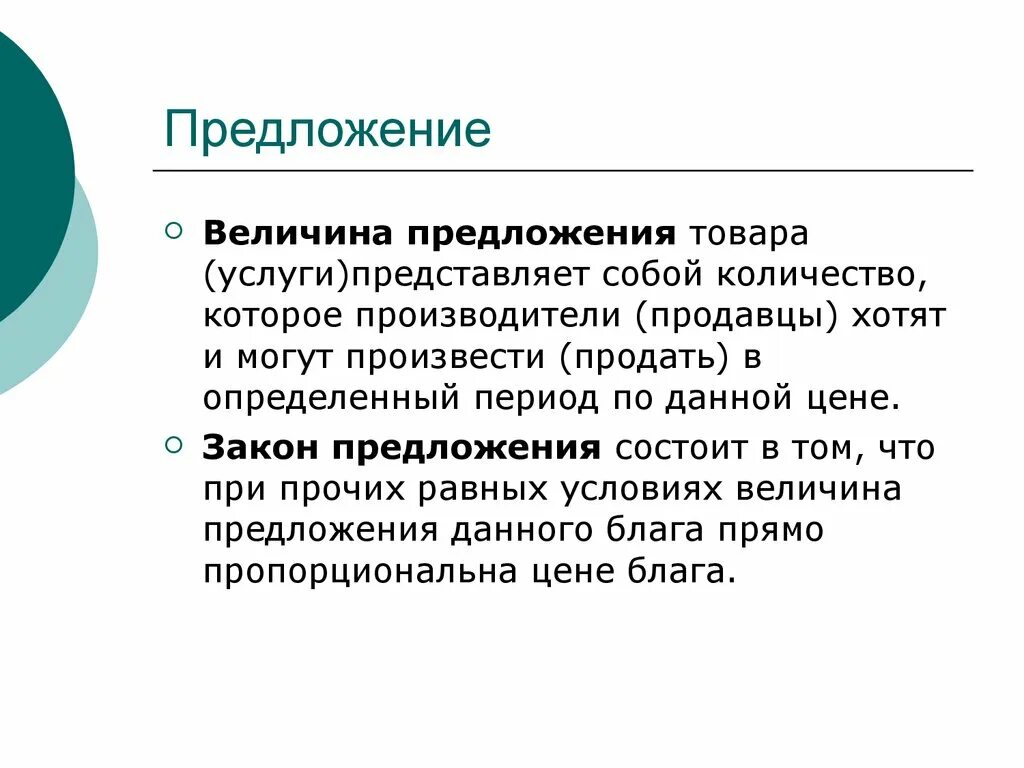 Предложение

Величина предложения товара (услуги)представляет собой количество, которое производители (продавцы) хотят и могут произвести (продать) в определенный период по данной цене.

Закон предложения состоит в том, что при прочих равных условиях величина предложения данного блага прямо пропорциональна цене блага.